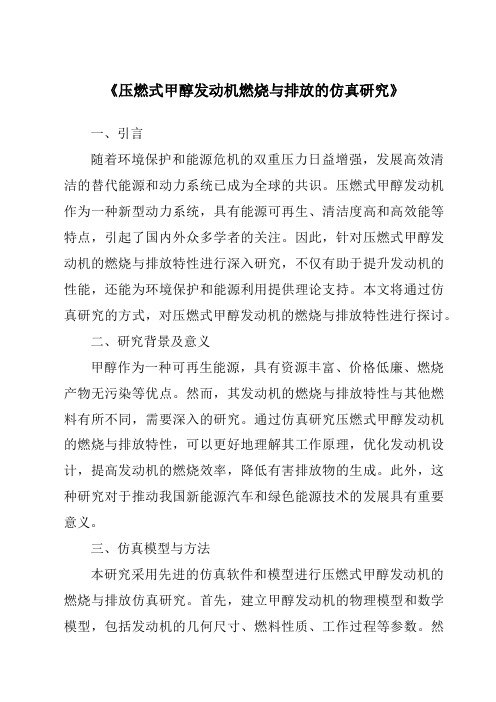 《压燃式甲醇发动机燃烧与排放的仿真研究》

一、引言

随着环境保护和能源危机的双重压力日益增强，发展高效清洁的替代能源和动力系统已成为全球的共识。压燃式甲醇发动机作为一种新型动力系统，具有能源可再生、清洁度高和高效能等特点，引起了国内外众多学者的关注。因此，针对压燃式甲醇发动机的燃烧与排放特性进行深入研究，不仅有助于提升发动机的性能，还能为环境保护和能源利用提供理论支持。本文将通过仿真研究的方式，对压燃式甲醇发动机的燃烧与排放特性进行探讨。

二、研究背景及意义

甲醇作为一种可再生能源，具有资源丰富、价格低廉、燃烧产物无污染等优点。然而，其发动机的燃烧与排放特性与其他燃料有所不同，需要深入的研究。通过仿真研究压燃式甲醇发动机的燃烧与排放特性，可以更好地理解其工作原理，优化发动机设计，提高发动机的燃烧效率，降低有害排放物的生成。此外，这种研究对于推动我国新能源汽车和绿色能源技术的发展具有重要意义。

三、仿真模型与方法

本研究采用先进的仿真软件和模型进行压燃式甲醇发动机的燃烧与排放仿真研究。首先，建立甲醇发动机的物理模型和数学模型，包括发动机的几何尺寸、燃料性质、工作过程等参数。然